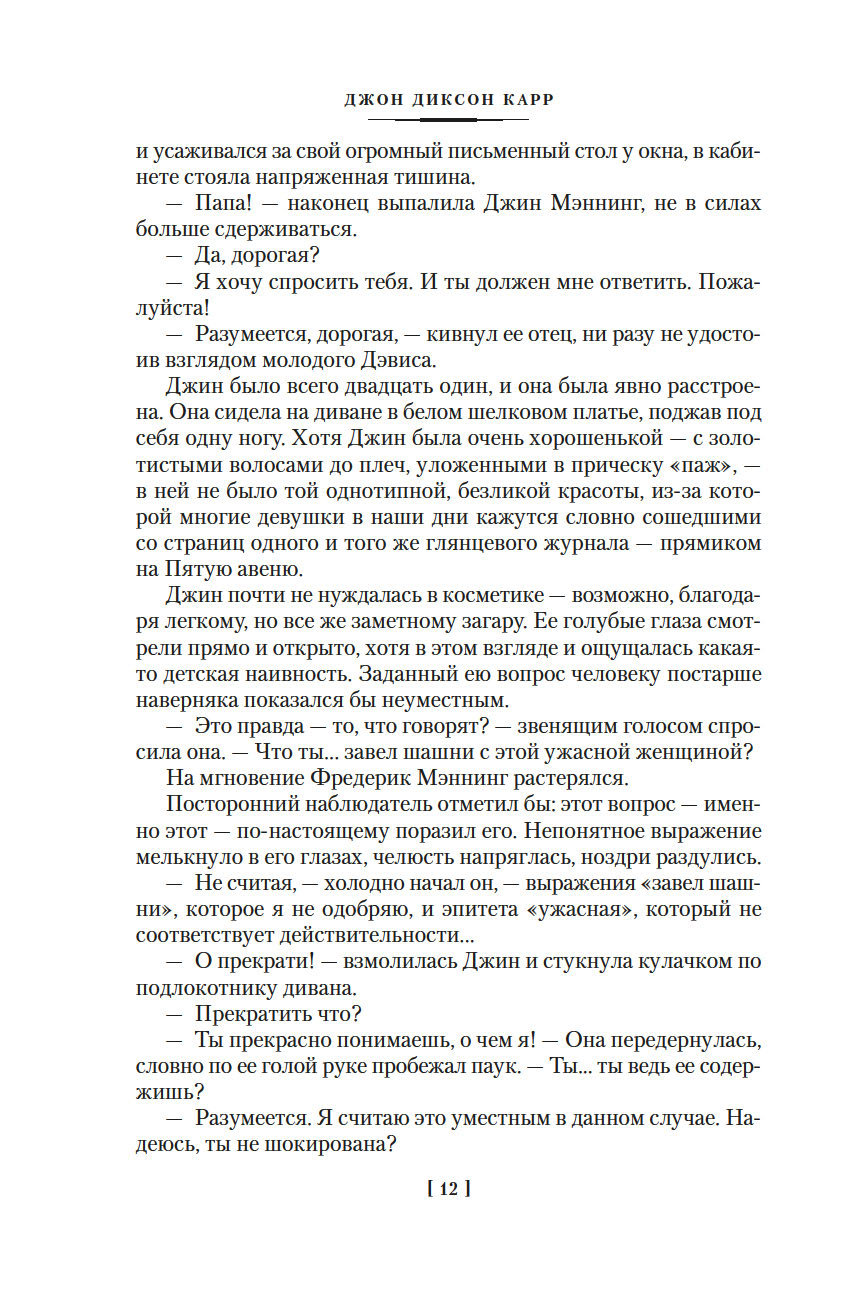 ДЖОН ДИКСОН КАРР

и усаживался за свой огромный письменный стол у окна, в кабинете стояла напряженная тишина.

— Папа! — наконец выпалила Джин Мэннинг, не в силах больше сдерживаться.

— Да, дорогая?

— Я хочу спросить тебя. И ты должен мне ответить. Пожалуйста!

— Разумеется, дорогая, — кивнул ее отец, ни разу не удостоив взглядом молодого Дэвиса.

Джин было всего двадцать один, и она была явно расстроена. Она сидела на диване в белом шелковом платье, поджав под себя одну ногу. Хотя Джин была очень хорошенькой — с золотистыми волосами до плеч, уложенными в прическу «паж», — в ней не было той однотипной, безликой красоты, из-за которой многие девушки в наши дни кажутся словно сошедшими со страниц одного и того же глянцевого журнала — прямиком на Пятую авеню.

Джин почти не нуждалась в косметике — возможно, благодаря легкому, но все же заметному загару. Ее голубые глаза смотрели прямо и открыто, хотя в этом взгляде и ощущалась какая-то детская наивность. Заданный ею вопрос человеку постарше наверняка показался бы неуместным.

— Это правда — то, что говорят? — звенящим голосом спросила она. — Что ты... завел шашни с этой ужасной женщиной?

На мгновение Фредерик Мэннинг растерялся.

Посторонний наблюдатель отметил бы: этот вопрос — именно этот — по-настоящему поразил его. Непонятное выражение мелькнуло в его глазах, челюсть напряглась, ноздри раздулись.

— Не считая, — холодно начал он, — выражения «завел шашни», которое я не одобряю, и эпитета «ужасная», который не соответствует действительности...

— О прекрати! — взмолилась Джин и стукнула кулачком по подлокотнику дивана.

— Прекратить что?

— Ты прекрасно понимаешь, о чем я! — Она передернулась, словно по ее голой руке пробежал паук. — Ты... ты ведь ее содержишь?

— Разумеется. Я считаю это уместным в данном случае. Надеюсь, ты не шокирована?

[ 12 ]